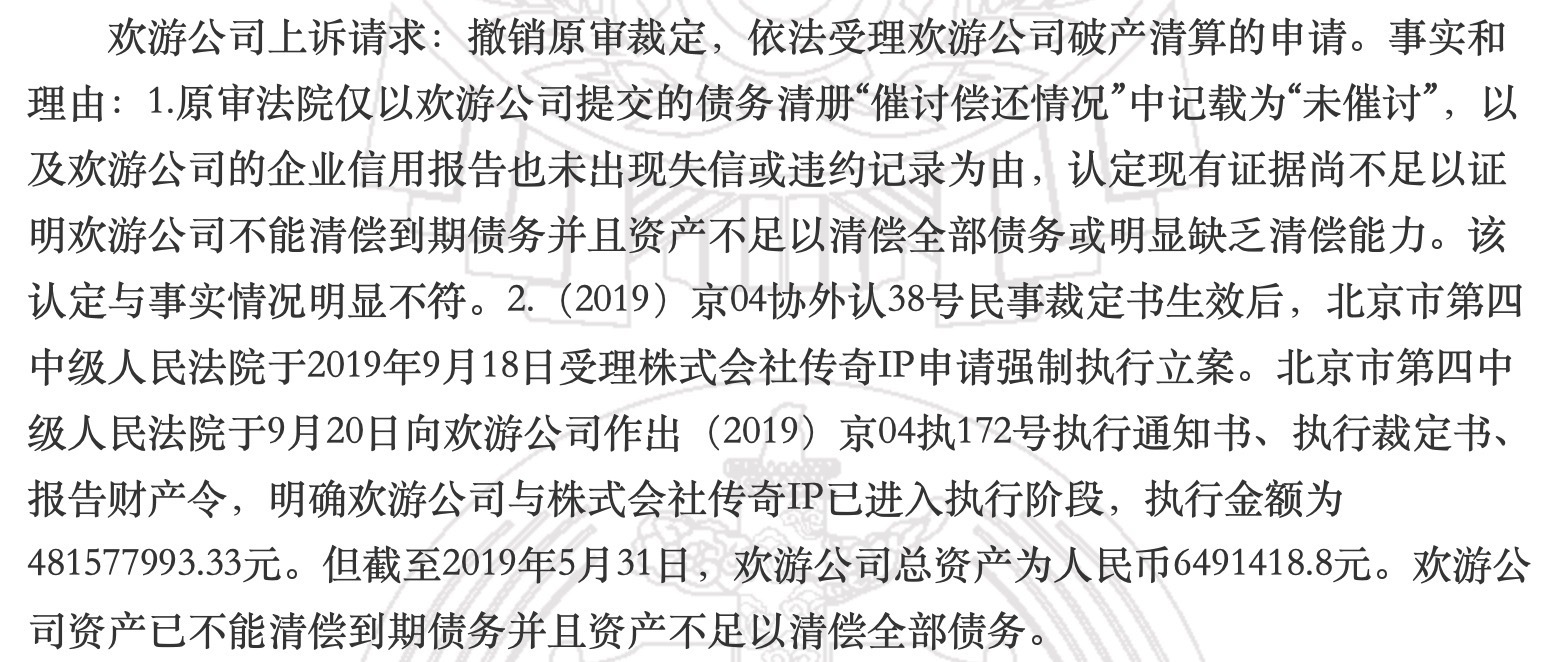 欢游公司上诉请求：撤销原审裁定，依法受理欢游公司破产清算的申请。事实和理由：1.原审法院仅以欢游公司提交的债务清册“催讨偿还情况”中记载为“未催讨”，以及欢游公司的企业信用报告也未出现失信或违约记录为由，认定现有证据尚不足以证明欢游公司不能清偿到期债务并且资产不足以清偿全部债务或明显缺乏清偿能力。该认定与事实情况明显不符。2.（2019）京04协外认38号民事裁定书生效后，北京市第四中级人民法院于2019年9月18日受理株式会社传奇IP申请强制执行立案。北京市第四中级人民法院于9月20日向欢游公司作出（2019）京04执172号执行通知书、执行裁定书、报告财产令，明确欢游公司与株式会社传奇IP已进入执行阶段，执行金额为481577993.33元。但截至2019年5月31日，欢游公司总资产为人民币6491418.8元。欢游公司资产已不能清偿到期债务并且资产不足以清偿全部债务。